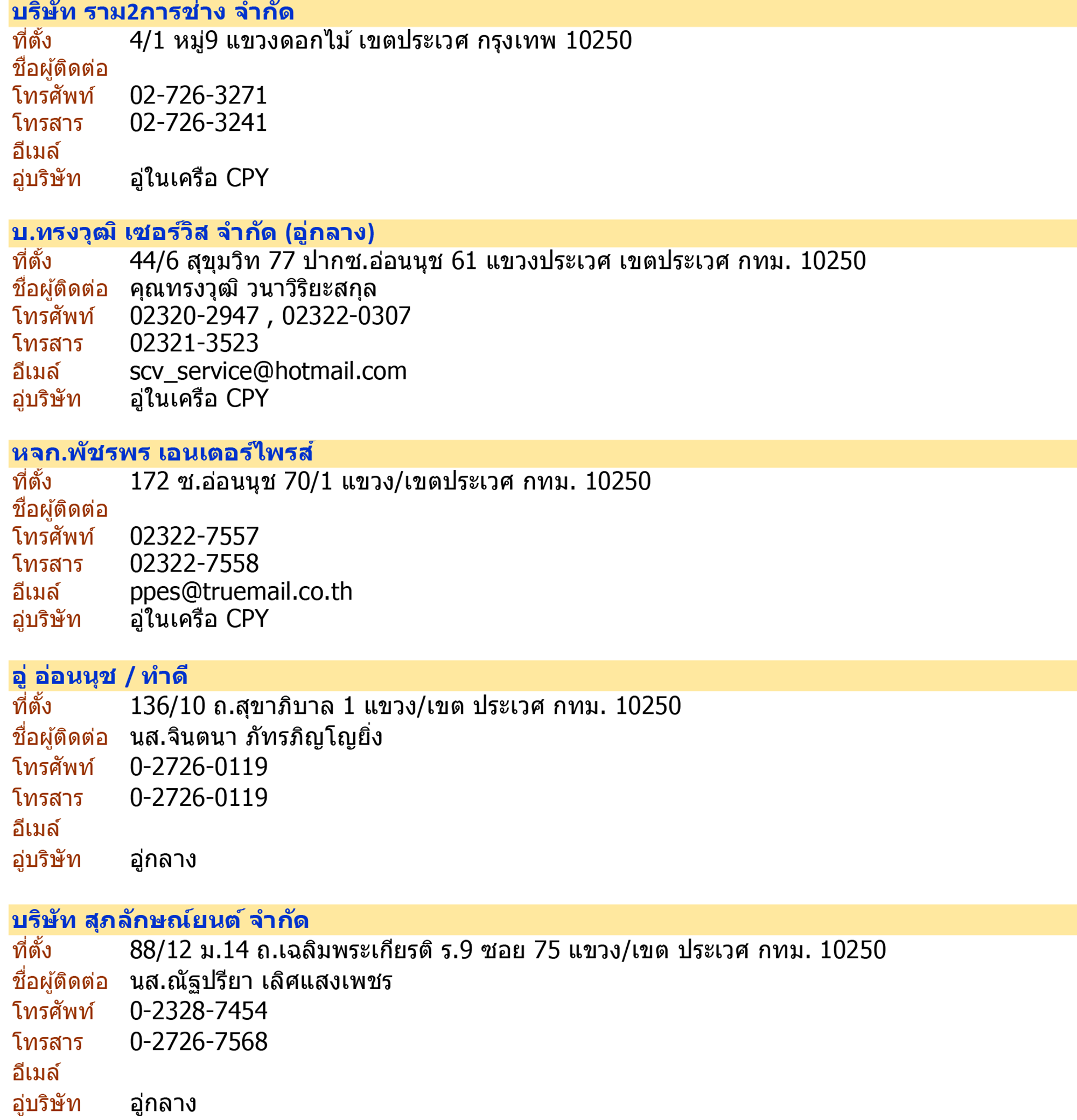 บริษัท ราม2การช่าง จำกัด
ที่ตั้ง 4/1 หมู่9 แขวงดอกไม้ เขตประเวศ กรุงเทพ 10250
ชื่อผู้ติดต่อ
โทรศัพท์ 02-726-3271
โทรสาร 02-726-3241
อีเมล์
อู่บริษัท อู่ในเครือ CPY

บ.ทรงวุฒิ เซอร์วิส จำกัด (อู่กลาง)
ที่ตั้ง 44/6 สุขุมวิท 77 ปากซ.อ่อนนุช 61 แขวงประเวศ เขตประเวศ กทม. 10250
ชื่อผู้ติดต่อ คุณทรงวุฒิ วนาวิริยะสกุล
โทรศัพท์ 02320-2947 , 02322-0307
โทรสาร 02321-3523
อีเมล์ scv_service@hotmail.com
อู่บริษัท อู่ในเครือ CPY

หจก.พัชรพร เอนเตอร์ไพรส์
ที่ตั้ง 172 ซ.อ่อนนุช 70/1 แขวง/เขตประเวศ กทม. 10250
ชื่อผู้ติดต่อ
โทรศัพท์ 02322-7557
โทรสาร 02322-7558
อีเมล์ ppes@truemail.co.th
อู่บริษัท อู่ในเครือ CPY

อู่ อ่อนนุช / ทำดี
ที่ตั้ง 136/10 ถ.สุขาภิบาล 1 แขวง/เขต ประเวศ กทม. 10250
ชื่อผู้ติดต่อ นส.จินตนา ภัทรภิญโญยิ่ง
โทรศัพท์ 0-2726-0119
โทรสาร 0-2726-0119
อีเมล์
อู่บริษัท อู่กลาง

บริษัท สุภลักษณ์ยนต์ จำกัด
ที่ตั้ง 88/12 ม.14 ถ.เฉลิมพระเกียรติ ร.9 ซอย 75 แขวง/เขต ประเวศ กทม. 10250
ชื่อผู้ติดต่อ นส.ณัฐปรียา เลิศแสงเพชร
โทรศัพท์ 0-2328-7454
โทรสาร 0-2726-7568
อีเมล์
อู่บริษัท อู่กลาง